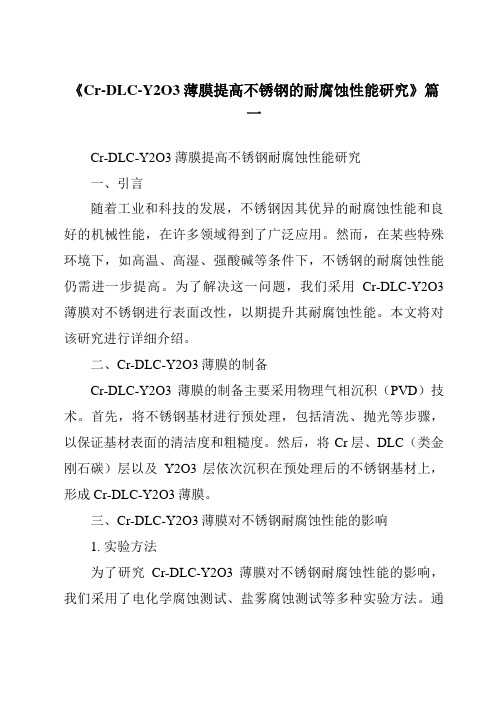 《Cr-DLC-Y2O3 薄膜提高不锈钢的耐腐蚀性能研究》篇一

Cr-DLC-Y2O3 薄膜提高不锈钢耐腐蚀性能研究

一、引言

随着工业和科技的发展，不锈钢因其优异的耐腐蚀性能和良好的机械性能，在许多领域得到了广泛应用。然而，在某些特殊环境下，如高温、高湿、强酸碱等条件下，不锈钢的耐腐蚀性能仍需进一步提高。为了解决这一问题，我们采用 Cr-DLC-Y2O3 薄膜对不锈钢进行表面改性，以期提升其耐腐蚀性能。本文将对该研究进行详细介绍。

二、Cr-DLC-Y2O3 薄膜的制备

Cr-DLC-Y2O3 薄膜的制备主要采用物理气相沉积（PVD）技术。首先，将不锈钢基材进行预处理，包括清洗、抛光等步骤，以保证基材表面的清洁度和粗糙度。然后，将 Cr 层、DLC（类金刚石碳）层以及 Y2O3 层依次沉积在预处理后的不锈钢基材上，形成 Cr-DLC-Y2O3 薄膜。

三、Cr-DLC-Y2O3 薄膜对不锈钢耐腐蚀性能的影响

1. 实验方法

为了研究 Cr-DLC-Y2O3 薄膜对不锈钢耐腐蚀性能的影响，我们采用了电化学腐蚀测试、盐雾腐蚀测试等多种实验方法。通